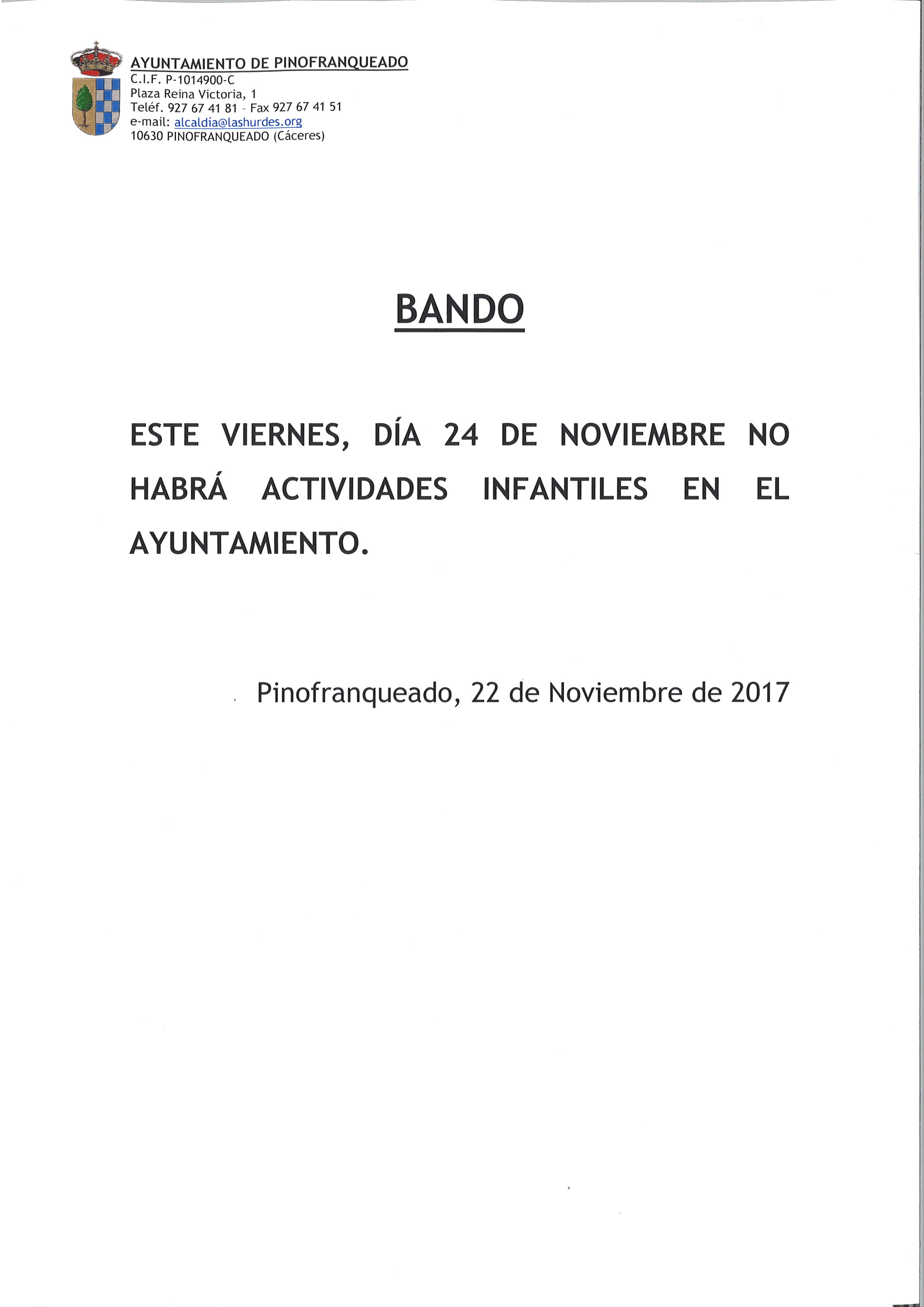 AYUNTAMIENTO DE PINOFRANQUEADO
C.I.F. P-1014900-C
Plaza Reina Victoria, 1
Teléf. 927 67 41 81 - Fax 927 67 41 51
e-mail: alcaldia@lashurdes.org
10630 PINOFRANQUEADO (Cáceres)

BANDO

ESTE VIERNES, DÍA 24 DE NOVIEMBRE NO HABRÁ ACTIVIDADES INFANTILES EN EL AYUNTAMIENTO.

Pinofranqueado, 22 de Noviembre de 2017